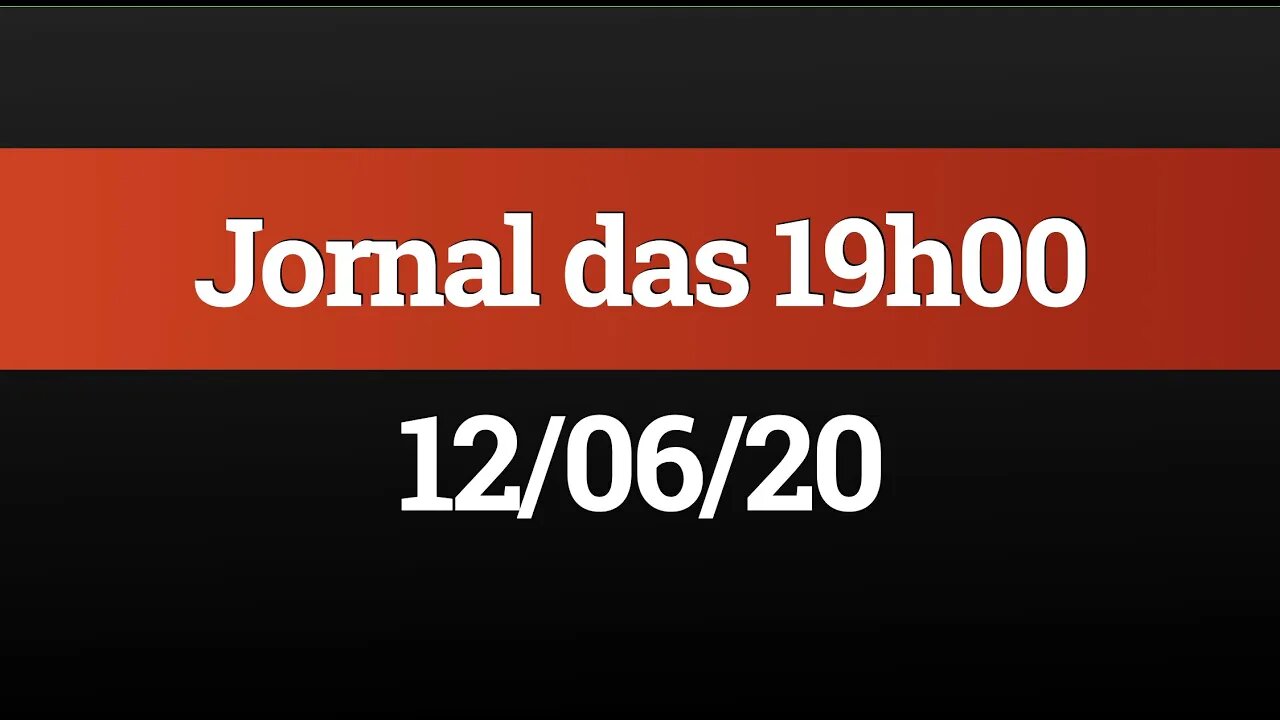 Jornal das 19h00

12/06/20